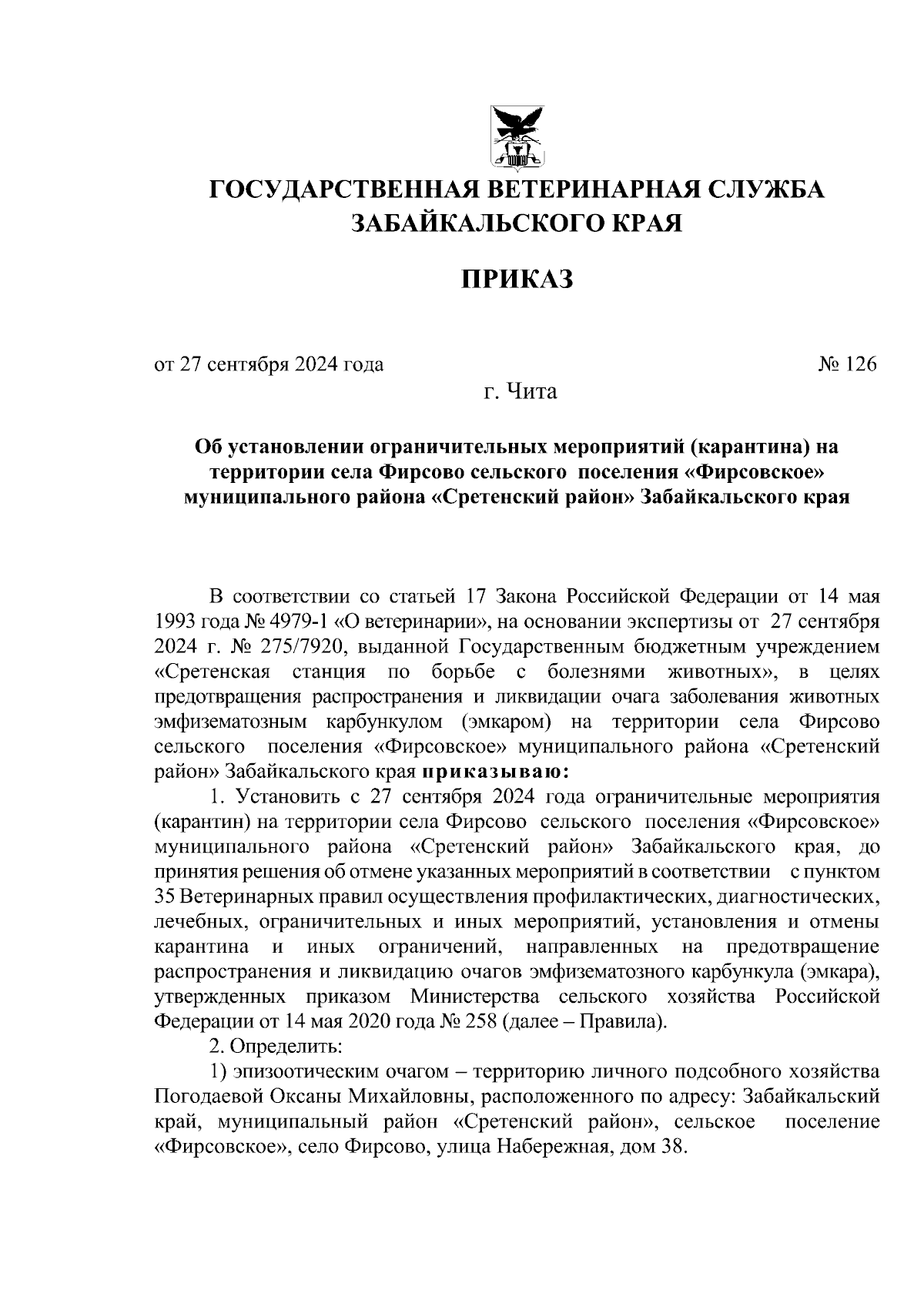 ГОСУДАРСТВЕННАЯ ВЕТЕРИНАРНАЯ СЛУЖБА ЗАБАЙКАЛЬСКОГО КРАЯ

ПРИКАЗ

от 27 сентября 2024 года № 126

г. Чита

Об установлении ограничительных мероприятий (карантина) на территории села Фирсово сельского поселения «Фирсовское» муниципального района «Сретенский район» Забайкальского края

В соответствии со статьей 17 Закона Российской Федерации от 14 мая 1993 года № 4979-1 «О ветеринарии», на основании экспертизы от 27 сентября 2024 г. № 275/7920, выданной Государственным бюджетным учреждением «Сретенская станция по борьбе с болезнями животных», в целях предотвращения распространения и ликвидации очага заболевания животных эмфизематозным карбункулом (эмкаром) на территории села Фирсово сельского поселения «Фирсовское» муниципального района «Сретенский район» Забайкальского края приказываю:

1. Установить с 27 сентября 2024 года ограничительные мероприятия (карантин) на территории села Фирсово сельского поселения «Фирсовское» муниципального района «Сретенский район» Забайкальского края, до принятия решения об отмене указанных мероприятий в соответствии с пунктом 35 Ветеринарных правил осуществления профилактических, диагностических, лечебных, ограничительных и иных мероприятий, установления и отмены карантина и иных ограничений, направленных на предотвращение распространения и ликвидацию очагов эмфизематозного карбункула (эмкара), утвержденных приказом Министерства сельского хозяйства Российской Федерации от 14 мая 2020 года № 258 (далее – Правила).

2. Определить:

1) эпизоотическим очагом – территорию личного подсобного хозяйства Погодаевой Оксаны Михайловны, расположенного по адресу: Забайкальский край, муниципальный район «Сретенский район», сельское поселение «Фирсовское», село Фирсово, улица Набережная, дом 38.